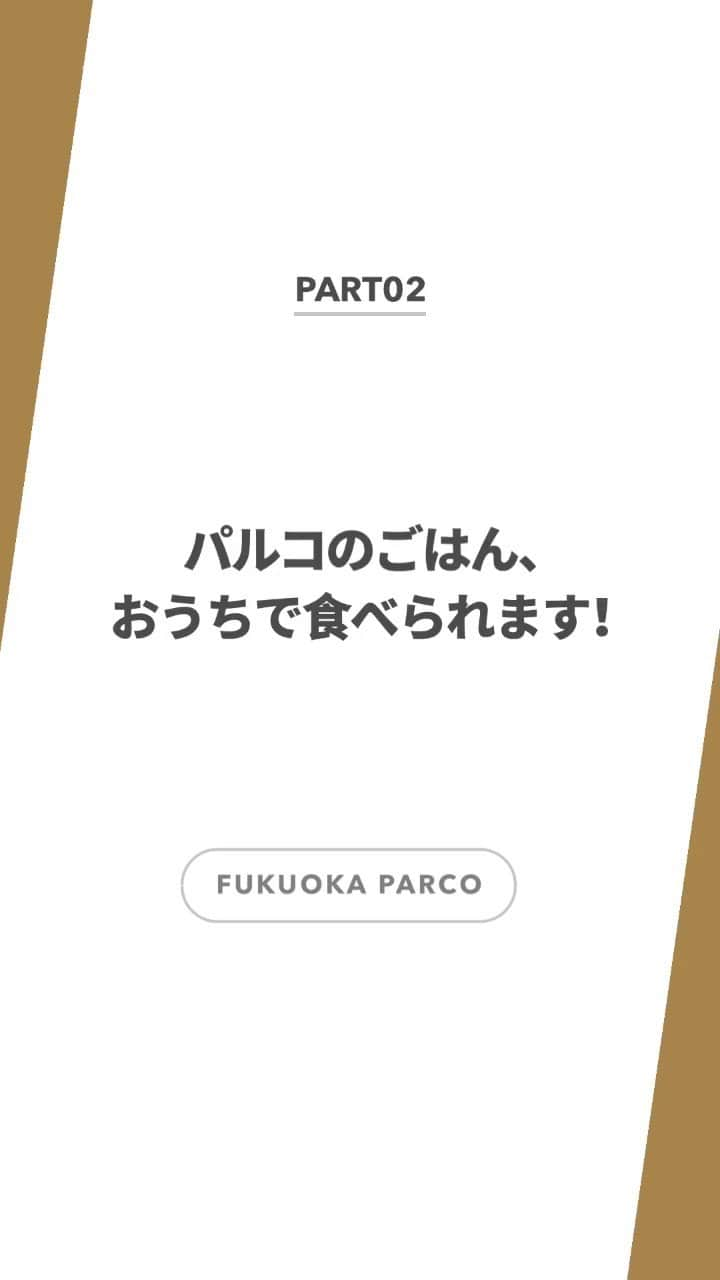 PART02

パルコのごはん、
おうちで食べられます!

FUKUOKA PARCO